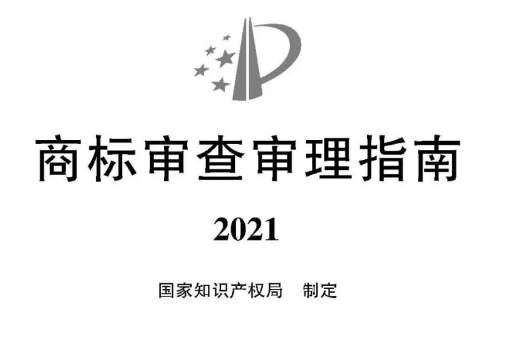 商标审查审理指南

2021

国家知识产权局　制定